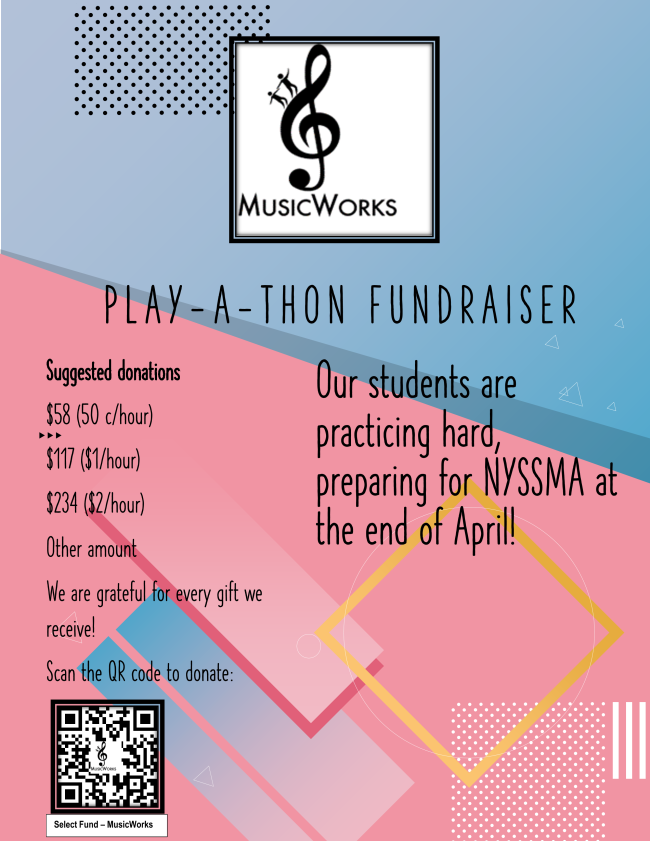 MusicWorks

PLAY-A-THON FUNDRAISER

Suggested donations

$58 (50 c/hour)

$117 ($1/hour)

$234 ($2/hour)

Other amount

We are grateful for every gift we receive!

Scan the QR code to donate:

Select Fund – MusicWorks

Our students are practicing hard, preparing for NYSSMA at the end of April!